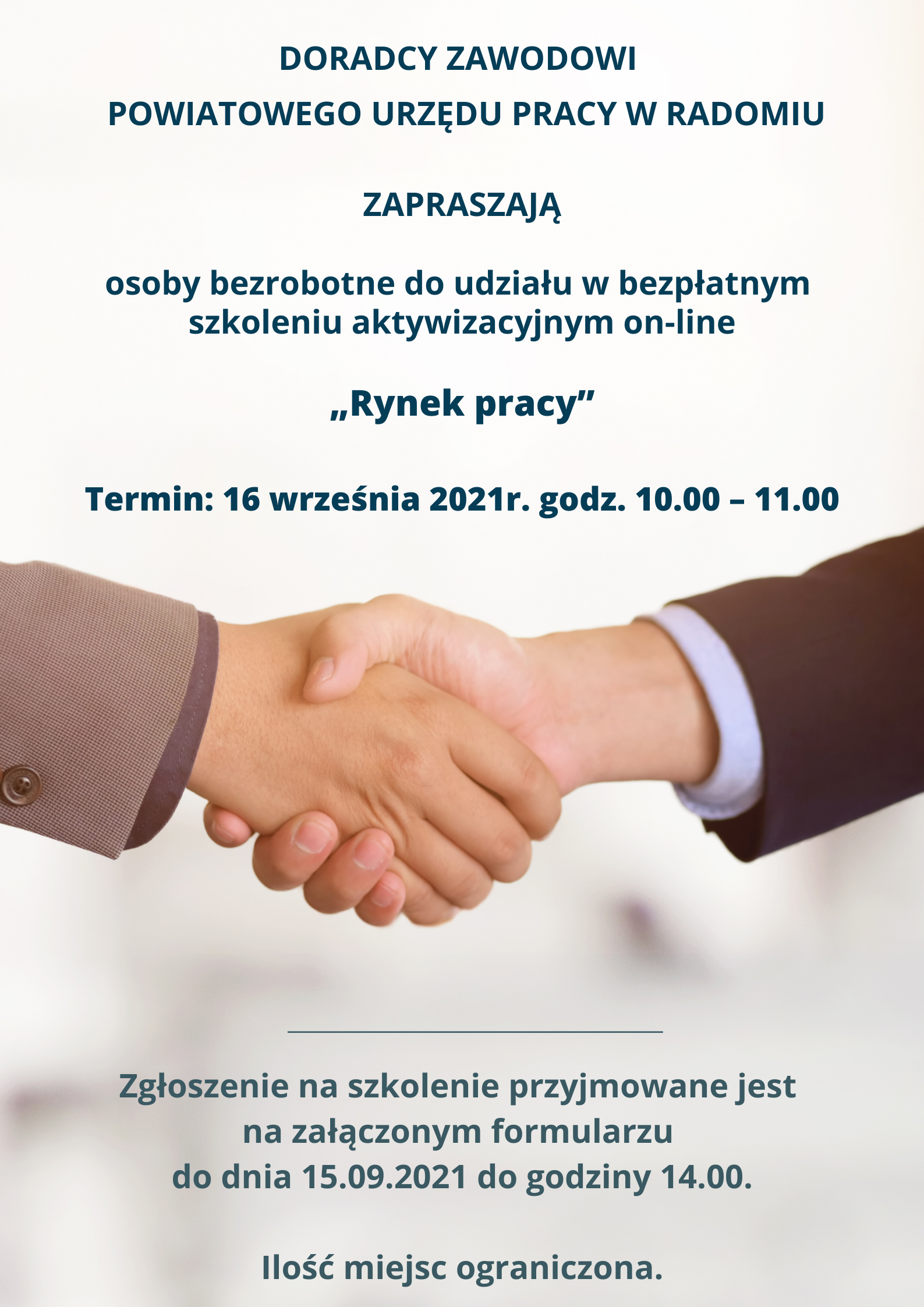 DORADCY ZAWODOWI
POWIATOWEGO URZĘDU PRACY W RADOMIU

ZAPRASZAJĄ

osoby bezrobotne do udziału w bezpłatnym szkoleniu aktywizacyjnym on-line

„Rynek pracy”

Termin: 16 września 2021r. godz. 10.00 – 11.00

Zgłoszenie na szkolenie przyjmowane jest na załączonym formularzu do dnia 15.09.2021 do godziny 14.00.

Ilość miejsc ograniczona.